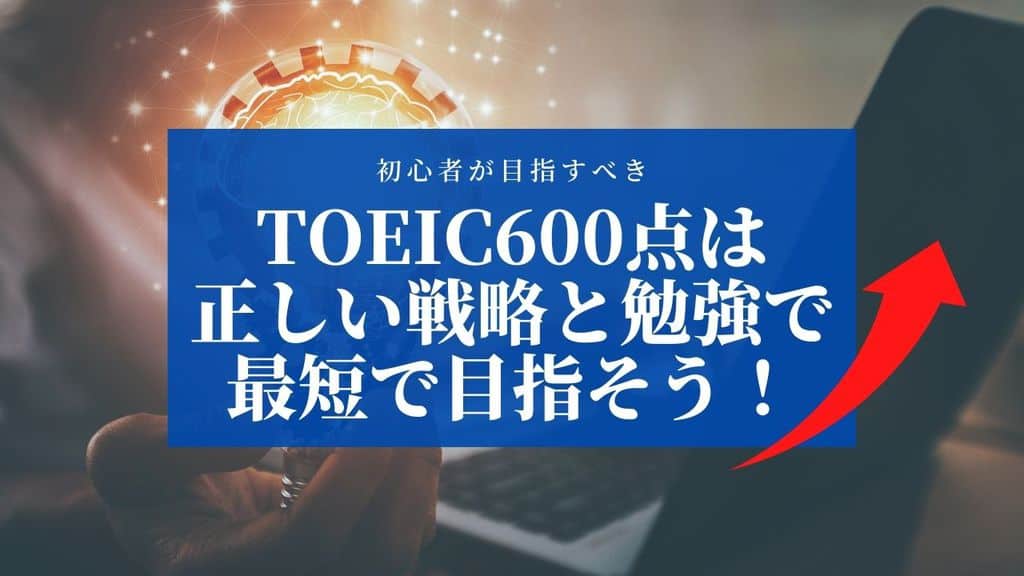 初心者が目指すべき

TOEIC600点は
正しい戦略と勉強で
最短で目指そう！